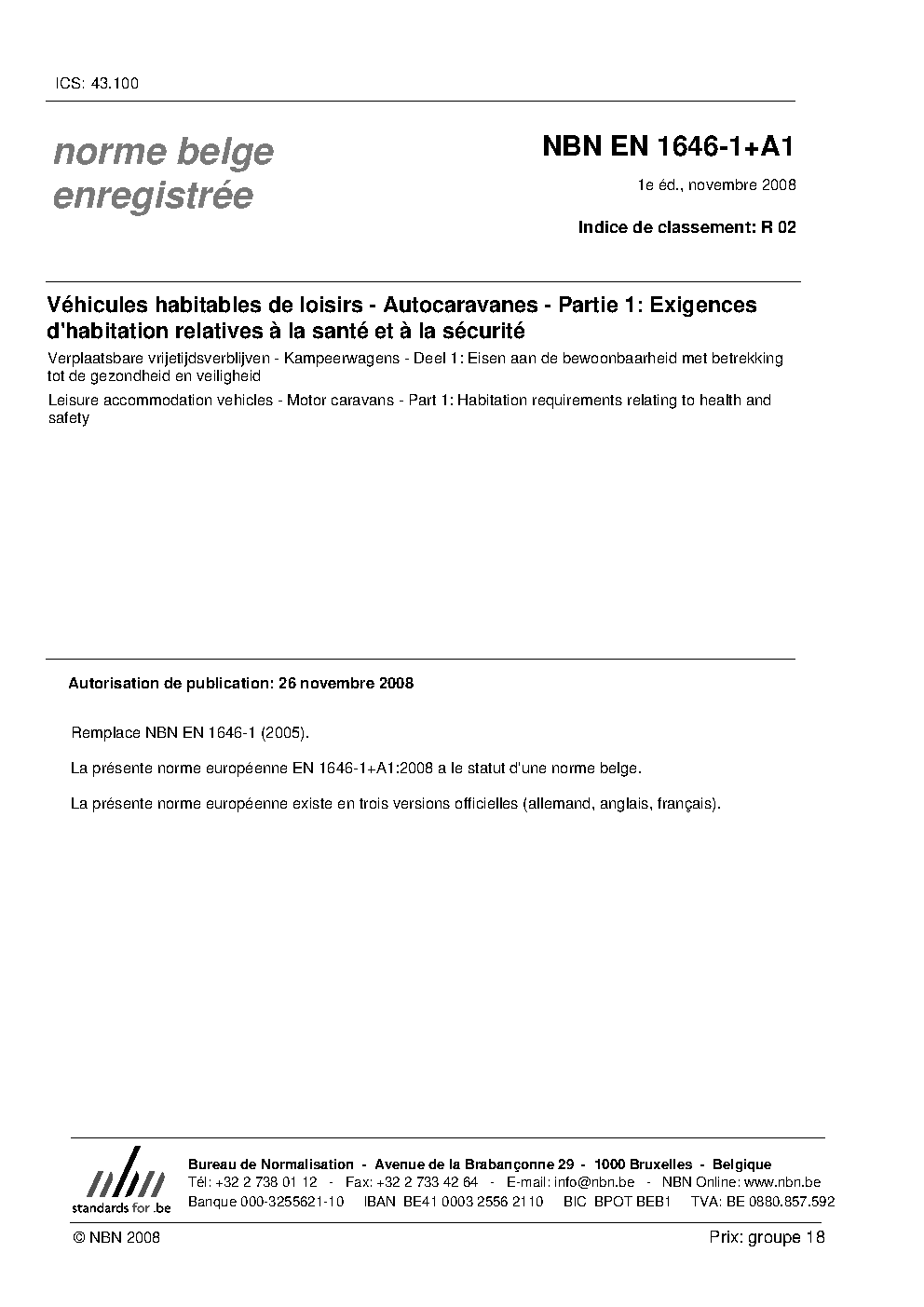 ICS: 43.100

norme belge enregistrée

NBN EN 1646-1+A1

1e éd., novembre 2008

Indice de classement: R 02

Véhicules habitables de loisirs - Autocaravanes - Partie 1: Exigences d'habitation relatives à la santé et à la sécurité

Verplaatsbare vrijetijdsverblijven - Kampeerwagens - Deel 1: Eisen aan de bewoonbaarheid met betrekking tot de gezondheid en veiligheid

Leisure accommodation vehicles - Motor caravans - Part 1: Habitation requirements relating to health and safety

Autorisation de publication: 26 novembre 2008

Remplace NBN EN 1646-1 (2005).

La présente norme européenne EN 1646-1+A1:2008 a le statut d'une norme belge.

La présente norme européenne existe en trois versions officielles (allemand, anglais, français).

nbn
standards for .be

Bureau de Normalisation - Avenue de la Brabançonne 29 - 1000 Bruxelles - Belgique
Tél: +32 2 738 01 12 - Fax: +32 2 733 42 64 - E-mail: info@nbn.be - NBN Online: www.nbn.be
Banque 000-3255621-10 IBAN BE41 0003 2556 2110 BIC BPOT BEB1 TVA: BE 0880.857.592

© NBN 2008

Prix: groupe 18